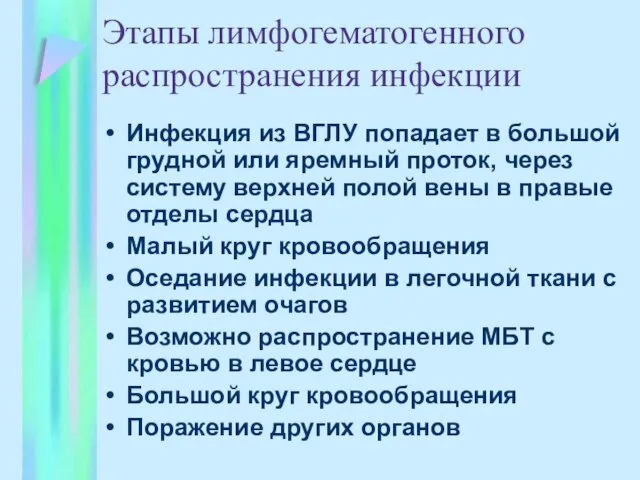 Этапы лимфогематогенного распространения инфекции

• Инфекция из ВГЛУ попадает в большой грудной или яремный проток, через систему верхней полой вены в правые отделы сердца
• Малый круг кровообращения
• Оседание инфекции в легочной ткани с развитием очагов
• Возможно распространение МБТ с кровью в левое сердце
• Большой круг кровообращения
• Поражение других органов